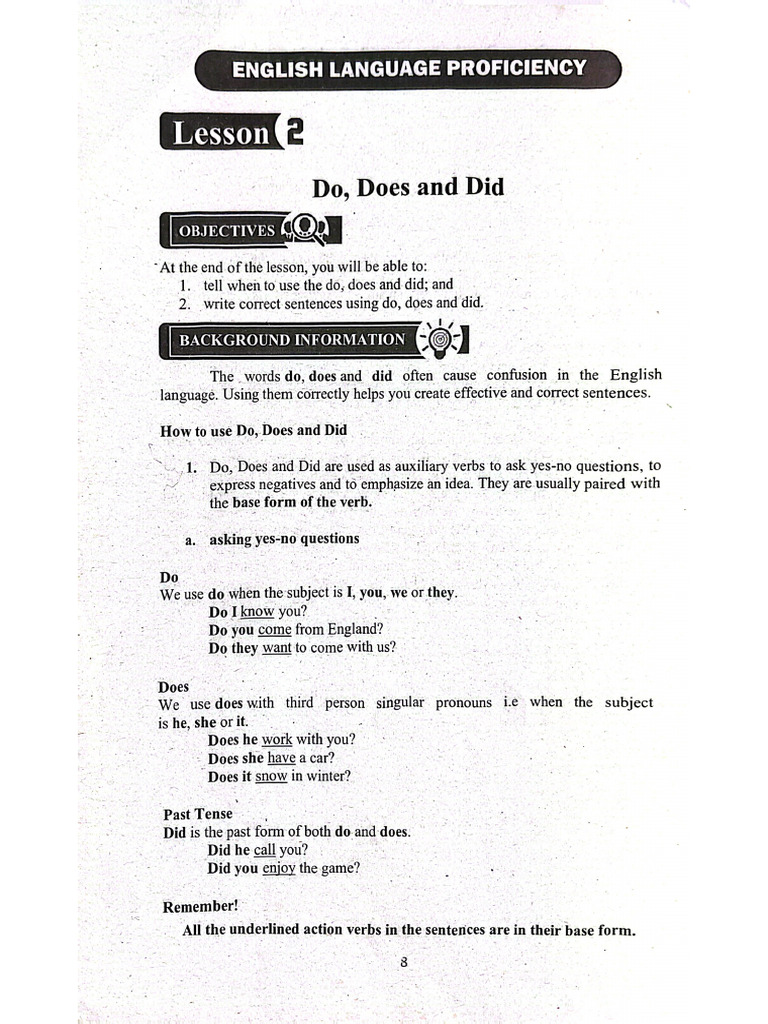 ENGLISH LANGUAGE PROFICIENCY

Lesson 2

Do, Does and Did

OBJECTIVES

At the end of the lesson, you will be able to:
1. tell when to use the do, does and did; and
2. write correct sentences using do, does and did.

BACKGROUND INFORMATION

The words do, does and did often cause confusion in the English language. Using them correctly helps you create effective and correct sentences.

How to use Do, Does and Did

1. Do, Does and Did are used as auxiliary verbs to ask yes-no questions, to express negatives and to emphasize an idea. They are usually paired with the base form of the verb.

a. asking yes-no questions

Do
We use do when the subject is I, you, we or they.
Do I know you?
Do you come from England?
Do they want to come with us?

Does
We use does with third person singular pronouns i.e when the subject is he, she or it.
Does he work with you?
Does she have a car?
Does it snow in winter?

Past Tense
Did is the past form of both do and does.
Did he call you?
Did you enjoy the game?

Remember!
All the underlined action verbs in the sentences are in their base form.

8